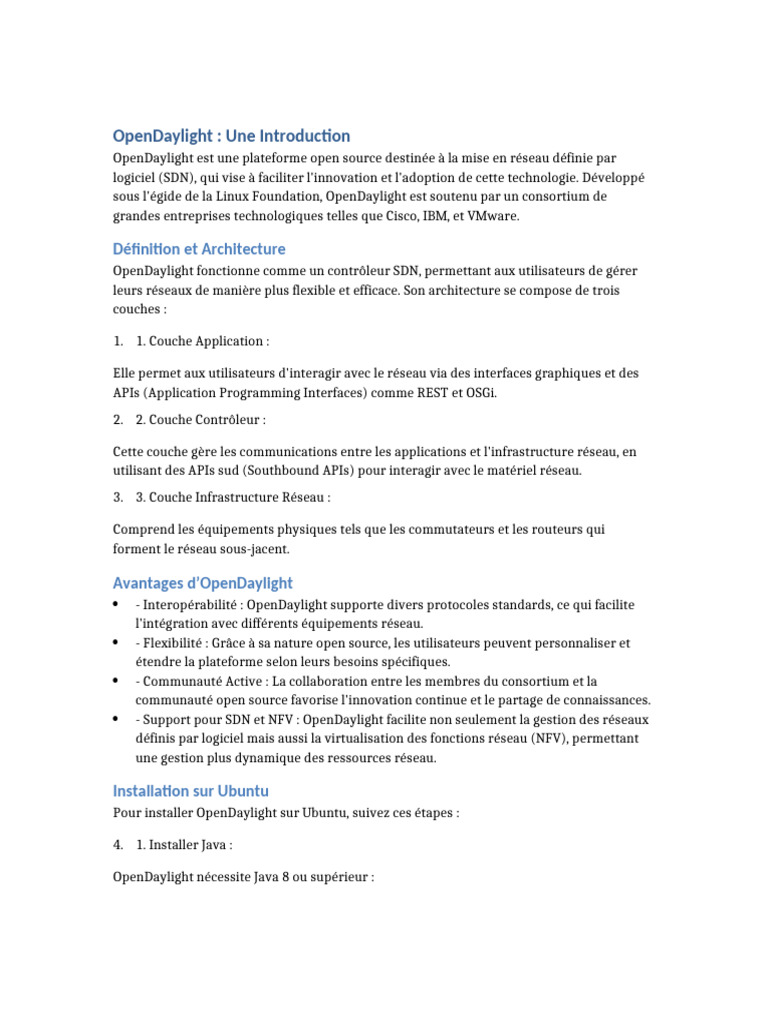 OpenDaylight : Une Introduction

OpenDaylight est une plateforme open source destinée à la mise en réseau définie par logiciel (SDN), qui vise à faciliter l'innovation et l'adoption de cette technologie. Développé sous l'égide de la Linux Foundation, OpenDaylight est soutenu par un consortium de grandes entreprises technologiques telles que Cisco, IBM, et VMware.

Définition et Architecture

OpenDaylight fonctionne comme un contrôleur SDN, permettant aux utilisateurs de gérer leurs réseaux de manière plus flexible et efficace. Son architecture se compose de trois couches :

1. 1. Couche Application :

Elle permet aux utilisateurs d'interagir avec le réseau via des interfaces graphiques et des APIs (Application Programming Interfaces) comme REST et OSGi.

2. 2. Couche Contrôleur :

Cette couche gère les communications entre les applications et l'infrastructure réseau, en utilisant des APIs sud (Southbound APIs) pour interagir avec le matériel réseau.

3. 3. Couche Infrastructure Réseau :

Comprend les équipements physiques tels que les commutateurs et les routeurs qui forment le réseau sous-jacent.

Avantages d'OpenDaylight

• - Interopérabilité : OpenDaylight supporte divers protocoles standards, ce qui facilite l'intégration avec différents équipements réseau.
• - Flexibilité : Grâce à sa nature open source, les utilisateurs peuvent personnaliser et étendre la plateforme selon leurs besoins spécifiques.
• - Communauté Active : La collaboration entre les membres du consortium et la communauté open source favorise l'innovation continue et le partage de connaissances.
• - Support pour SDN et NFV : OpenDaylight facilite non seulement la gestion des réseaux définis par logiciel mais aussi la virtualisation des fonctions réseau (NFV), permettant une gestion plus dynamique des ressources réseau.

Installation sur Ubuntu

Pour installer OpenDaylight sur Ubuntu, suivez ces étapes :

4. 1. Installer Java :

OpenDaylight nécessite Java 8 ou supérieur :